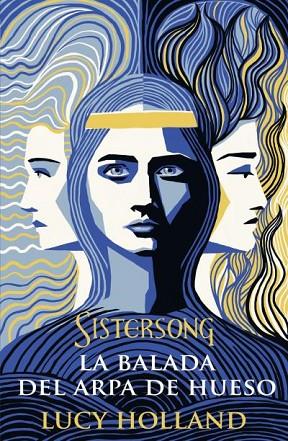 SISTERSONG
LA BALADA DEL ARPA DE HUESO
LUCY HOLLAND